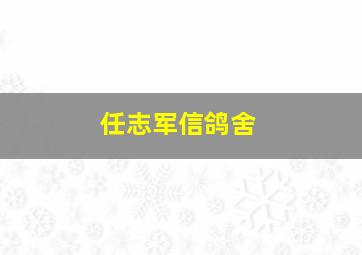 任志军信鸽舍